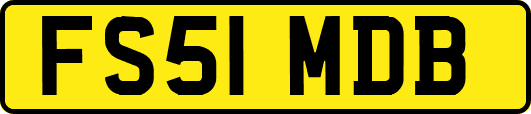 FS51 MDB